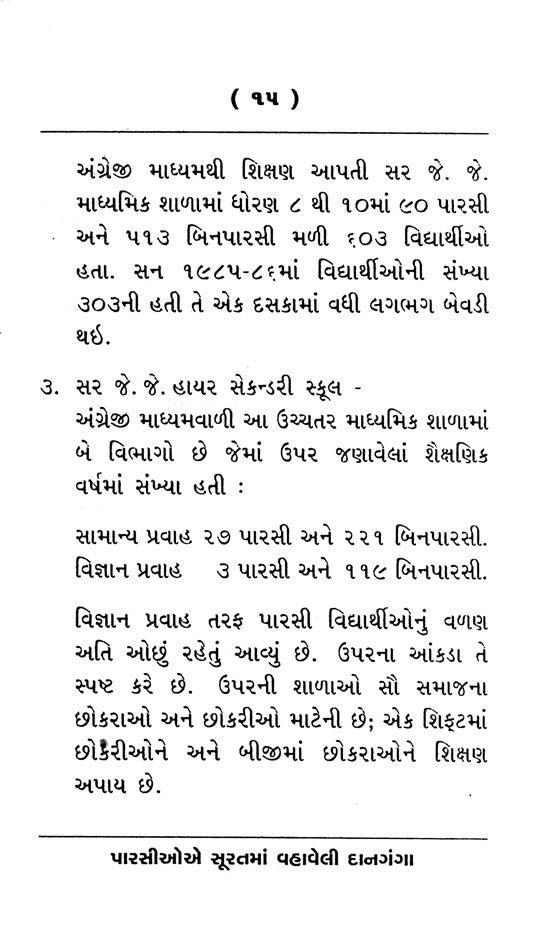 ( ૧૫ )

અંગ્રેજી માધ્યમથી શિક્ષણ આપતી સર જે. જે. માધ્યમિક શાળામાં ધોરણ ૮ થી ૧૦માં ૯૦ પારસી અને ૫૧૩ બિનપારસી મળી ૬૦૩ વિદ્યાર્થીઓ હતા. સન ૧૯૮૫-૮૬માં વિદ્યાર્થીઓની સંખ્યા ૩૦૩ની હતી તે એક દસકામાં વધી લગભગ બેવડી થઇ.

૩. સર જે. જે. હાયર સેકન્ડરી સ્કૂલ -
અંગ્રેજી માધ્યમવાળી આ ઉચ્ચતર માધ્યમિક શાળામાં બે વિભાગો છે જેમાં ઉપર જણાવેલાં શૈક્ષણિક વર્ષમાં સંખ્યા હતી :

સામાન્ય પ્રવાહ ૨૭ પારસી અને ૨૨૧ બિનપારસી.
વિજ્ઞાન પ્રવાહ ૩ પારસી અને ૧૧૯ બિનપારસી.

વિજ્ઞાન પ્રવાહ તરફ પારસી વિદ્યાર્થીઓનું વળણ અતિ ઓછું રહેતું આવ્યું છે. ઉપરના આંકડા તે સ્પષ્ટ કરે છે. ઉપરની શાળાઓ સૌ સમાજના છોકરાઓ અને છોકરીઓ માટેની છે; એક શિફ્ટમાં છોકરીઓને અને બીજીમાં છોકરાઓને શિક્ષણ અપાય છે.

પારસીઓએ સૂરતમાં વહાવેલી દાનગંગા